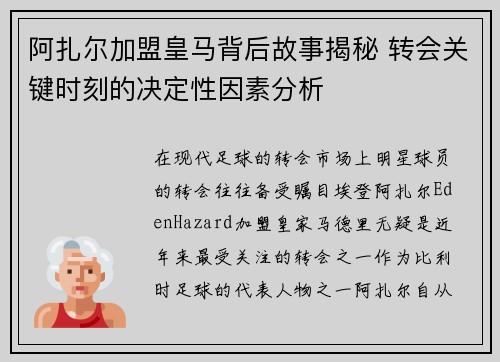 阿扎尔加盟皇马背后故事揭秘 转会关键时刻的决定性因素分析

在现代足球的转会市场上明星球员的转会往往备受瞩目埃登阿扎尔EdenHazard加盟皇家马德里无疑是近年来最受关注的转会之一作为比利时足球的代表人物之一阿扎尔自从